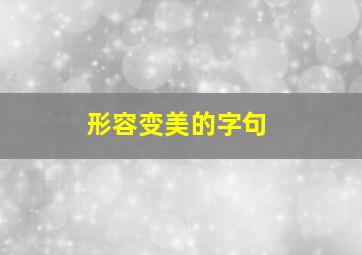 形容变美的字句